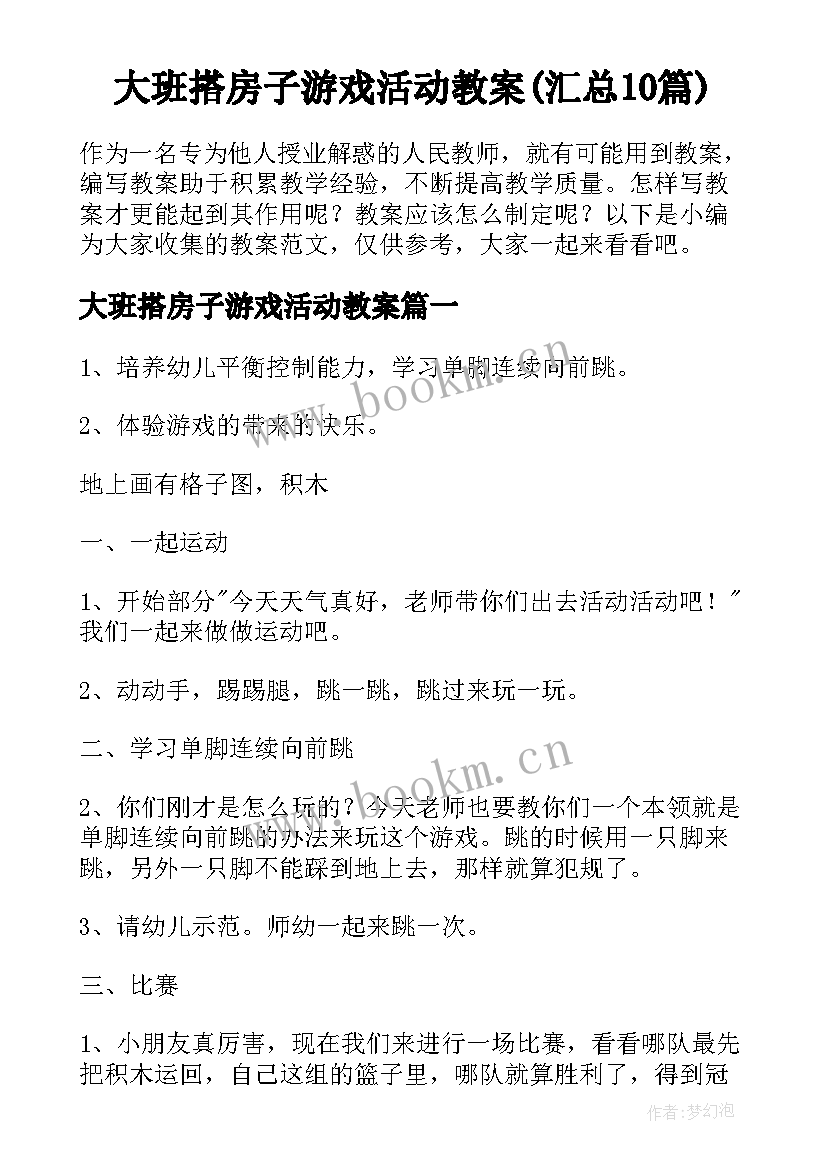 大班搭房子游戏活动教案(汇总10篇)

作为一名专为他人授业解惑的人民教师，就有可能用到教案，编写教案助于积累教学经验，不断提高教学质量。怎样写教案才更能起到其作用呢？教案应该怎么制定呢？以下是小编为大家收集的教案范文，仅供参考，大家一起来看看吧。

大班搭房子游戏活动教案篇一

1、培养幼儿平衡控制能力，学习单脚连续向前跳。

2、体验游戏的带来的快乐。

地上画有格子图，积木

一、一起运动

1、开始部分"今天天气真好，老师带你们出去活动活动吧！"我们一起来做做运动吧。

2、动动手，踢踢腿，跳一跳，跳过来玩一玩。

二、学习单脚连续向前跳

2、你们刚才是怎么玩的？今天老师也要教你们一个本领就是单脚连续向前跳的办法来玩这个游戏。跳的时候用一只脚来跳，另外一只脚不能踩到地上去，那样就算犯规了。

3、请幼儿示范。师幼一起来跳一次。

三、比赛

1、小朋友真厉害，现在我们来进行一场比赛，看看哪队最先把积木运回，自己这组的篮子里，哪队就算胜利了，得到冠

www.bookm.cn

www.bookm.cn

作者:梦幻泡